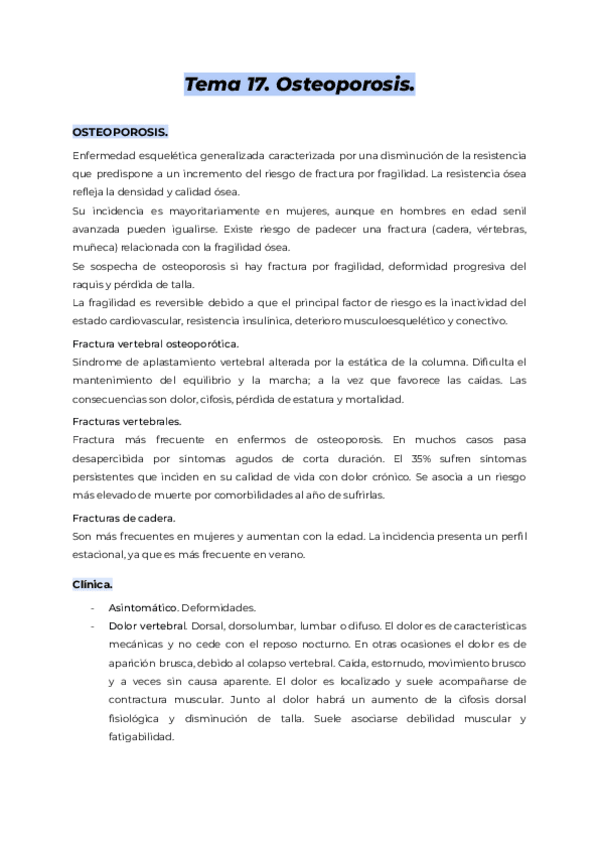 Tema 17. Osteoporosis.

OSTEOPOROSIS.

Enfermedad esquelética generalizada caracterizada por una disminución de la resistencia que predispone a un incremento del riesgo de fractura por fragilidad. La resistencia ósea refleja la densidad y calidad ósea.
Su incidencia es mayoritariamente en mujeres, aunque en hombres en edad senil avanzada pueden igualirse. Existe riesgo de padecer una fractura (cadera, vértebras, muñeca) relacionada con la fragilidad ósea.
Se sospecha de osteoporosis si hay fractura por fragilidad, deformidad progresiva del raquis y pérdida de talla.
La fragilidad es reversible debido a que el principal factor de riesgo es la inactividad del estado cardiovascular, resistencia insulínica, deterioro musculoesquelético y conectivo.

Fractura vertebral osteoporótica.
Síndrome de aplastamiento vertebral alterada por la estática de la columna. Dificulta el mantenimiento del equilibrio y la marcha; a la vez que favorece las caídas. Las consecuencias son dolor, cifosis, pérdida de estatura y mortalidad.

Fracturas vertebrales.
Fractura más frecuente en enfermos de osteoporosis. En muchos casos pasa desapercibida por síntomas agudos de corta duración. El 35% sufren síntomas persistentes que inciden en su calidad de vida con dolor crónico. Se asocia a un riesgo más elevado de muerte por comorbilidades al año de sufrirlas.

Fracturas de cadera.
Son más frecuentes en mujeres y aumentan con la edad. La incidencia presenta un perfil estacional, ya que es más frecuente en verano.

Clínica.

- Asintomático. Deformidades.
- Dolor vertebral. Dorsal, dorsolumbar, lumbar o difuso. El dolor es de características mecánicas y no cede con el reposo nocturno. En otras ocasiones el dolor es de aparición brusca, debido al colapso vertebral. Caída, estornudo, movimiento brusco y a veces sin causa aparente. El dolor es localizado y suele acompañarse de contractura muscular. Junto al dolor habrá un aumento de la cifosis dorsal fisiológica y disminución de talla. Suele asociarse debilidad muscular y fatigabilidad.